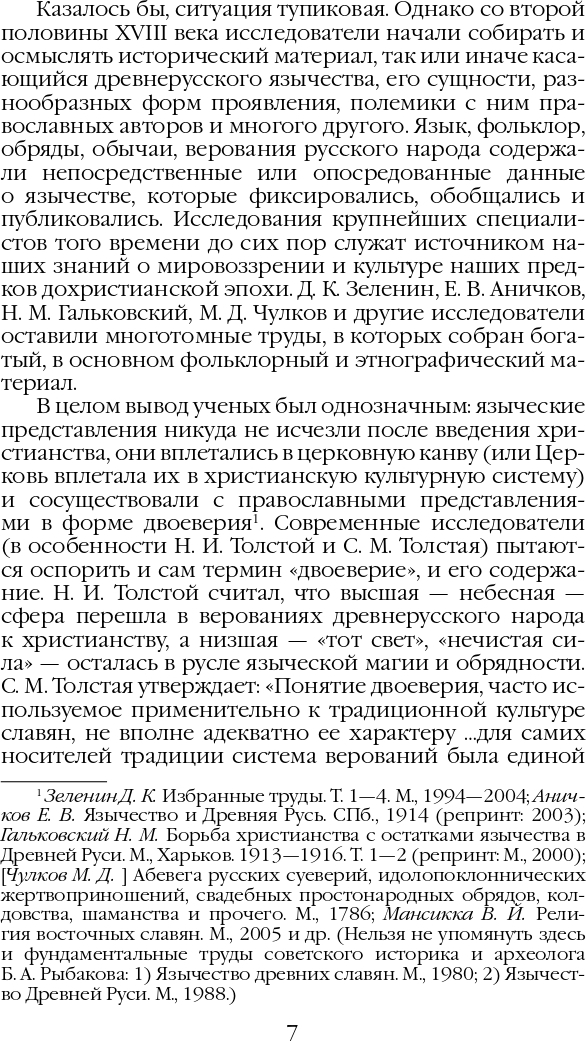 Казалось бы, ситуация тупиковая. Однако со второй половины XVIII века исследователи начали собирать и осмыслять исторический материал, так или иначе касающийся древнерусского язычества, его сущности, разнообразных форм проявления, полемики с ним православных авторов и многого другого. Язык, фольклор, обряды, обычаи, верования русского народа содержали непосредственные или опосредованные данные о язычестве, которые фиксировались, обобщались и публиковались. Исследования крупнейших специалистов того времени до сих пор служат источником наших знаний о мировоззрении и культуре наших предков дохристианской эпохи. Д. К. Зеленин, Е. В. Аничков, Н. М. Гальковский, М. Д. Чулков и другие исследователи оставили многотомные труды, в которых собран богатый, в основном фольклорный и этнографический материал.

В целом вывод ученых был однозначным: языческие представления никуда не исчезли после введения христианства, они вплетались в церковную канву (или Церковь вплетала их в христианскую культурную систему) и сосуществовали с православными представлениями в форме двоеверия$^1$. Современные исследователи (в особенности Н. И. Толстой и С. М. Толстая) пытаются оспорить и сам термин «двоеверие», и его содержание. Н. И. Толстой считал, что высшая — небесная — сфера перешла в верованиях древнерусского народа к христианству, а низшая — «тот свет», «нечистая сила» — осталась в русле языческой магии и обрядности. С. М. Толстая утверждает: «Понятие двоеверия, часто используемое применительно к традиционной культуре славян, не вполне адекватно ее характеру ...для самих носителей традиции система верований была единой

$^1$ Зеленин Д. К. Избранные труды. Т. 1—4. М., 1994—2004; Аничков Е. В. Язычество и Древняя Русь. СПб., 1914 (репринт: 2003); Гальковский Н. М. Борьба христианства с остатками язычества в Древней Руси. М., Харьков. 1913—1916. Т. 1—2 (репринт: М., 2000); [Чулков М. Д. ] Абевега русских суеверий, идолопоклоннических жертвоприношений, свадебных простонародных обрядов, колдовства, шаманства и прочего. М., 1786; Мансикка В. Й. Религия восточных славян. М., 2005 и др. (Нельзя не упомянуть здесь и фундаментальные труды советского историка и археолога Б. А. Рыбакова: 1) Язычество древних славян. М., 1980; 2) Язычество Древней Руси. М., 1988.)

7